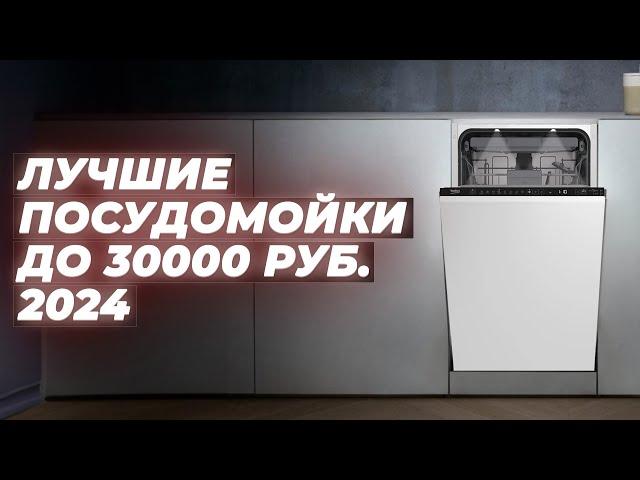 ЛУЧШИЕ
ПОСУДОМОЙКИ
ДО 30000 РУБ.
2024

beko